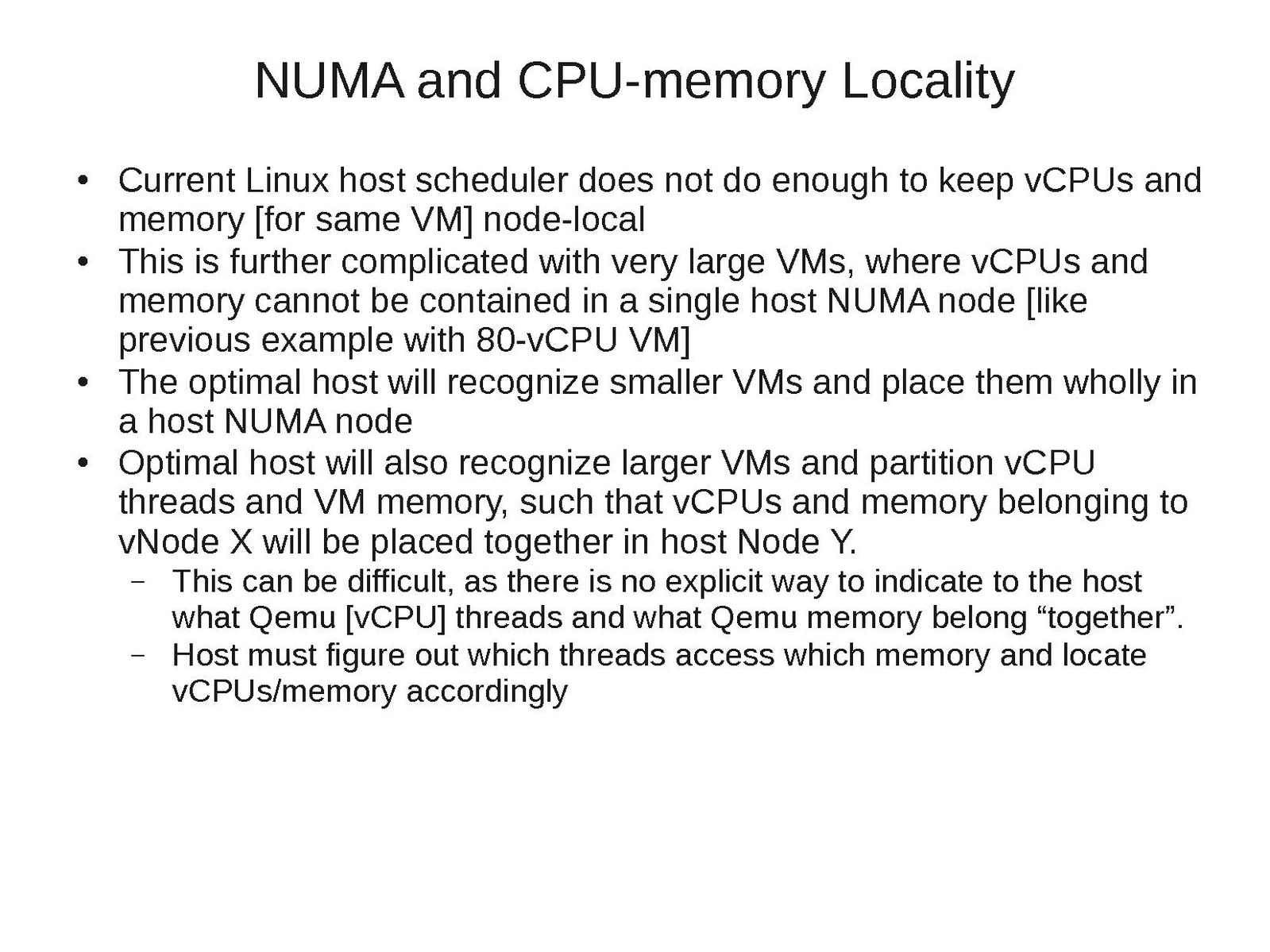 NUMA and CPU-memory Locality

• Current Linux host scheduler does not do enough to keep vCPUs and memory [for same VM] node-local
• This is further complicated with very large VMs, where vCPUs and memory cannot be contained in a single host NUMA node [like previous example with 80-vCPU VM]
• The optimal host will recognize smaller VMs and place them wholly in a host NUMA node
• Optimal host will also recognize larger VMs and partition vCPU threads and VM memory, such that vCPUs and memory belonging to vNode X will be placed together in host Node Y.
  – This can be difficult, as there is no explicit way to indicate to the host what Qemu [vCPU] threads and what Qemu memory belong “together”.
  – Host must figure out which threads access which memory and locate vCPUs/memory accordingly